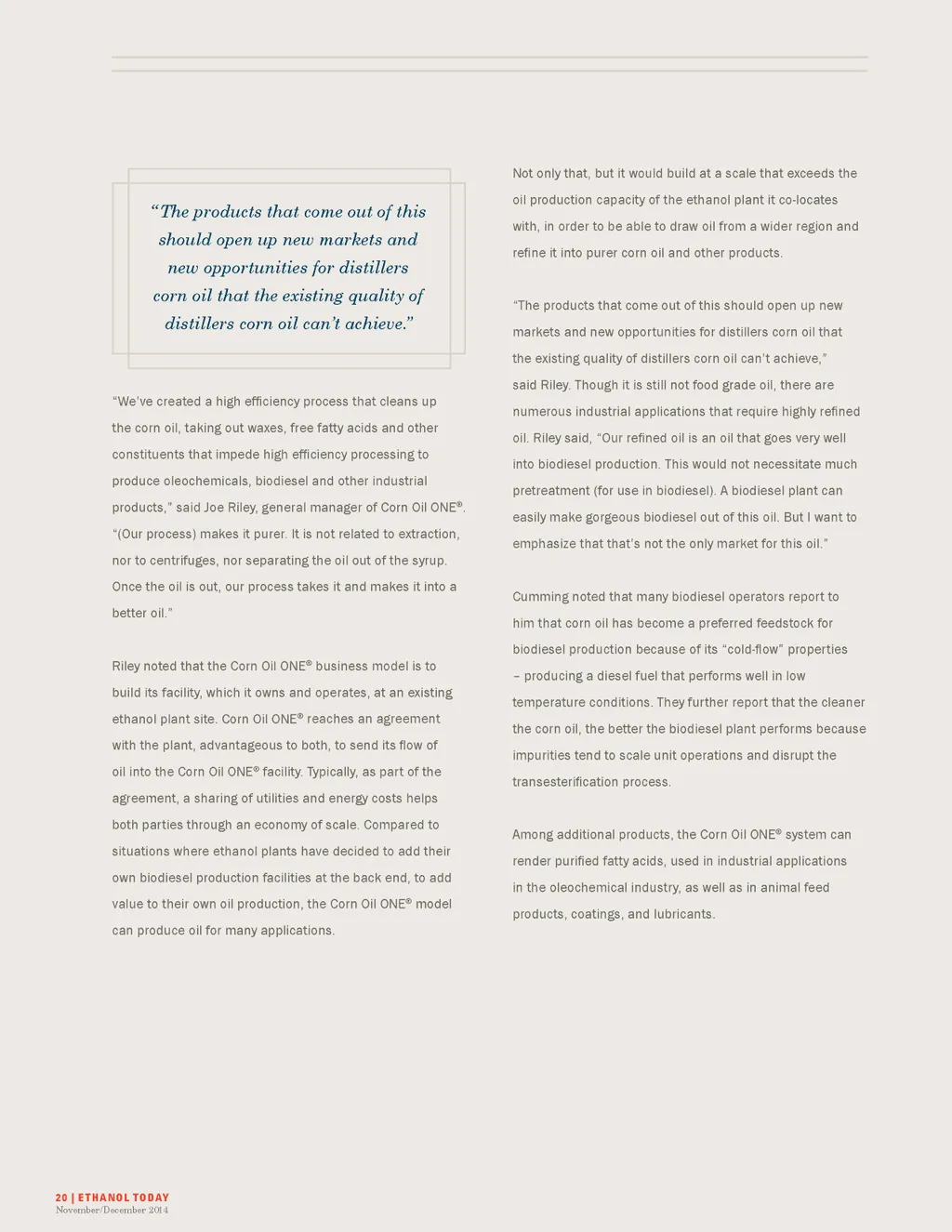 “The products that come out of this should open up new markets and new opportunities for distillers corn oil that the existing quality of distillers corn oil can’t achieve.”

“We’ve created a high efficiency process that cleans up the corn oil, taking out waxes, free fatty acids and other constituents that impede high efficiency processing to produce oleochemicals, biodiesel and other industrial products,” said Joe Riley, general manager of Corn Oil ONE®. “(Our process) makes it purer. It is not related to extraction, nor to centrifuges, nor separating the oil out of the syrup. Once the oil is out, our process takes it and makes it into a better oil.”

Riley noted that the Corn Oil ONE® business model is to build its facility, which it owns and operates, at an existing ethanol plant site. Corn Oil ONE® reaches an agreement with the plant, advantageous to both, to send its flow of oil into the Corn Oil ONE® facility. Typically, as part of the agreement, a sharing of utilities and energy costs helps both parties through an economy of scale. Compared to situations where ethanol plants have decided to add their own biodiesel production facilities at the back end, to add value to their own oil production, the Corn Oil ONE® model can produce oil for many applications.

Not only that, but it would build at a scale that exceeds the oil production capacity of the ethanol plant it co-locates with, in order to be able to draw oil from a wider region and refine it into purer corn oil and other products.

“The products that come out of this should open up new markets and new opportunities for distillers corn oil that the existing quality of distillers corn oil can’t achieve,” said Riley. Though it is still not food grade oil, there are numerous industrial applications that require highly refined oil. Riley said, “Our refined oil is an oil that goes very well into biodiesel production. This would not necessitate much pretreatment (for use in biodiesel). A biodiesel plant can easily make gorgeous biodiesel out of this oil. But I want to emphasize that that’s not the only market for this oil.”

Cumming noted that many biodiesel operators report to him that corn oil has become a preferred feedstock for biodiesel production because of its “cold-flow” properties – producing a diesel fuel that performs well in low temperature conditions. They further report that the cleaner the corn oil, the better the biodiesel plant performs because impurities tend to scale unit operations and disrupt the transesterification process.

Among additional products, the Corn Oil ONE® system can render purified fatty acids, used in industrial applications in the oleochemical industry, as well as in animal feed products, coatings, and lubricants.

20 | ETHANOL TODAY
November/December 2014